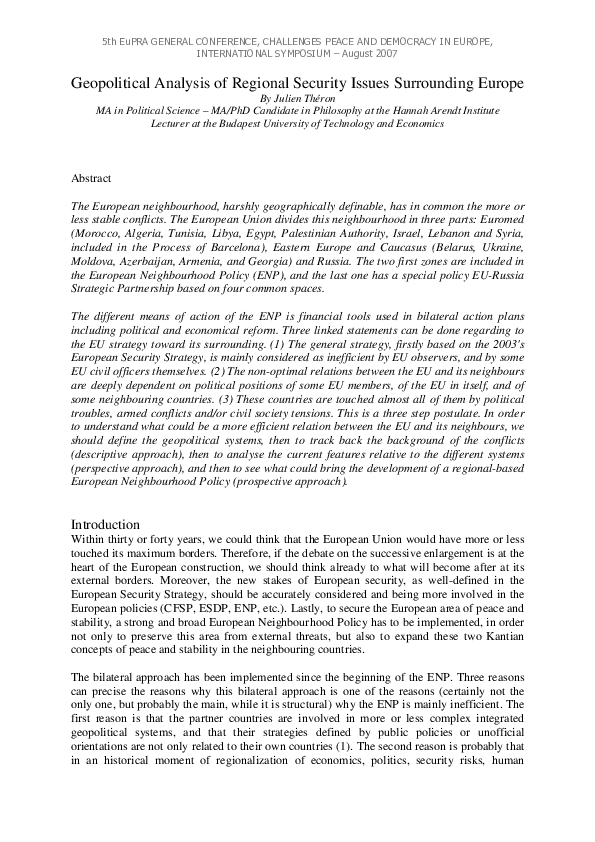 5th EuPRA GENERAL CONFERENCE, CHALLENGES PEACE AND DEMOCRACY IN EUROPE, INTERNATIONAL SYMPOSIUM – August 2007

Geopolitical Analysis of Regional Security Issues Surrounding Europe
By Julien Théron
MA in Political Science – MA/PhD Candidate in Philosophy at the Hannah Arendt Institute
Lecturer at the Budapest University of Technology and Economics

Abstract

The European neighbourhood, harshly geographically definable, has in common the more or less stable conflicts. The European Union divides this neighbourhood in three parts: Euromed (Morocco, Algeria, Tunisia, Libya, Egypt, Palestinian Authority, Israel, Lebanon and Syria, included in the Process of Barcelona), Eastern Europe and Caucasus (Belarus, Ukraine, Moldova, Azerbaijan, Armenia, and Georgia) and Russia. The two first zones are included in the European Neighbourhood Policy (ENP), and the last one has a special policy EU-Russia Strategic Partnership based on four common spaces.

The different means of action of the ENP is financial tools used in bilateral action plans including political and economical reform. Three linked statements can be done regarding to the EU strategy toward its surrounding. (1) The general strategy, firstly based on the 2003's European Security Strategy, is mainly considered as inefficient by EU observers, and by some EU civil officers themselves. (2) The non-optimal relations between the EU and its neighbours are deeply dependent on political positions of some EU members, of the EU in itself, and of some neighbouring countries. (3) These countries are touched almost all of them by political troubles, armed conflicts and/or civil society tensions. This is a three step postulate. In order to understand what could be a more efficient relation between the EU and its neighbours, we should define the geopolitical systems, then to track back the background of the conflicts (descriptive approach), then to analyse the current features relative to the different systems (perspective approach), and then to see what could bring the development of a regional-based European Neighbourhood Policy (prospective approach).

Introduction
Within thirty or forty years, we could think that the European Union would have more or less touched its maximum borders. Therefore, if the debate on the successive enlargement is at the heart of the European construction, we should think already to what will become after at its external borders. Moreover, the new stakes of European security, as well-defined in the European Security Strategy, should be accurately considered and being more involved in the European policies (CFSP, ESDP, ENP, etc.). Lastly, to secure the European area of peace and stability, a strong and broad European Neighbourhood Policy has to be implemented, in order not only to preserve this area from external threats, but also to expand these two Kantian concepts of peace and stability in the neighbouring countries.

The bilateral approach has been implemented since the beginning of the ENP. Three reasons can precise the reasons why this bilateral approach is one of the reasons (certainly not the only one, but probably the main, while it is structural) why the ENP is mainly inefficient. The first reason is that the partner countries are involved in more or less complex integrated geopolitical systems, and that their strategies defined by public policies or unofficial orientations are not only related to their own countries (1). The second reason is probably that in an historical moment of regionalization of economics, politics, security risks, human